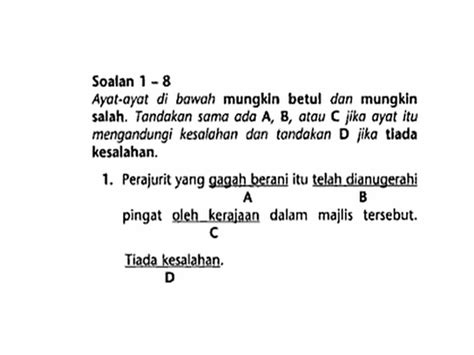 Soalan 1 – 8
Ayat-ayat di bawah mungkin betul dan mungkin salah. Tandakan sama ada A, B, atau C jika ayat itu mengandungi kesalahan dan tandakan D jika tiada kesalahan.

1. Perajurit yang gagah berani itu telah dianugerahi
A B
pingat oleh kerajaan dalam majlis tersebut.
C

Tiada kesalahan.
D